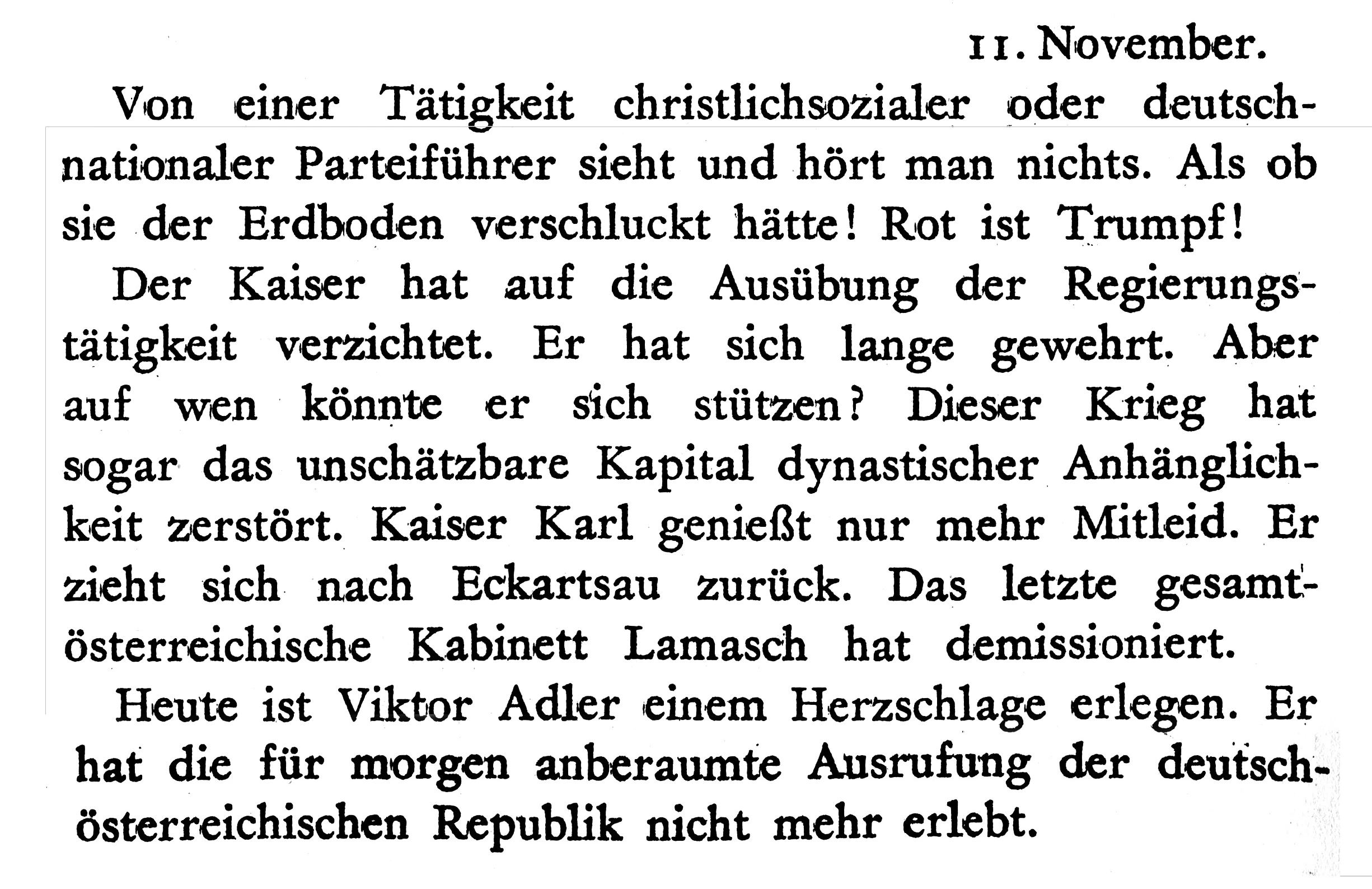 11. November.

Von einer Tätigkeit christlichsozialer oder deutschnationaler Parteiführer sieht und hört man nichts. Als ob sie der Erdboden verschluckt hätte! Rot ist Trumpf!

Der Kaiser hat auf die Ausübung der Regierungstätigkeit verzichtet. Er hat sich lange gewehrt. Aber auf wen könnte er sich stützen? Dieser Krieg hat sogar das unschätzbare Kapital dynastischer Anhänglichkeit zerstört. Kaiser Karl genießt nur mehr Mitleid. Er zieht sich nach Eckartsau zurück. Das letzte gesamtösterreichische Kabinett Lamasch hat demissioniert.

Heute ist Viktor Adler einem Herzschlage erlegen. Er hat die für morgen anberaumte Ausrufung der deutschösterreichischen Republik nicht mehr erlebt.